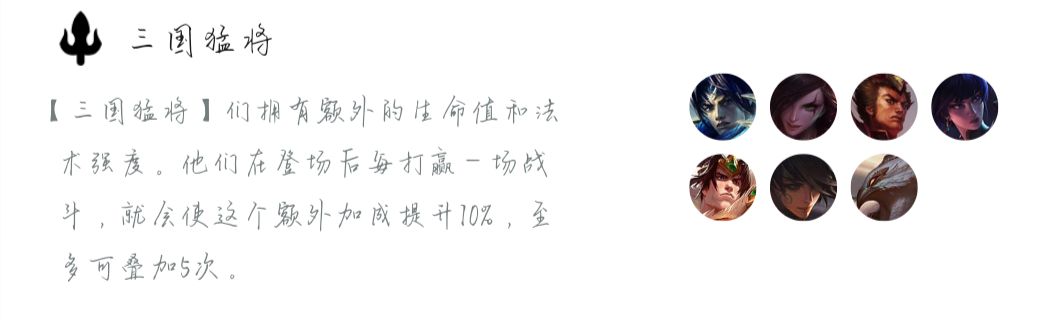 三国猛将

【三国猛将】们拥有额外的生命值和法术强度。他们在登场后每打赢一场战斗，就会使这个额外加成提升10%，至多可叠加5次。